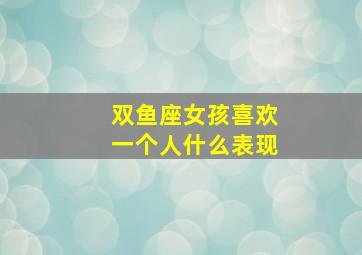 双鱼座女孩喜欢
一个人什么表现